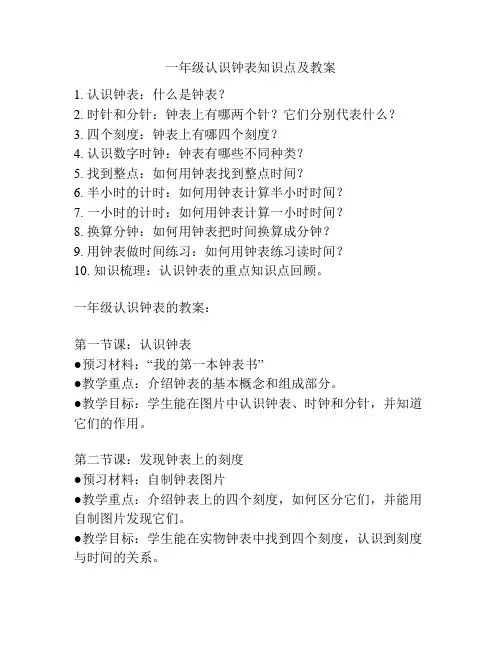 一年级认识钟表知识点及教案

1. 认识钟表：什么是钟表？
2. 时针和分针：钟表上有哪两个针？它们分别代表什么？
3. 四个刻度：钟表上有哪四个刻度？
4. 认识数字时钟：钟表有哪些不同种类？
5. 找到整点：如何用钟表找到整点时间？
6. 半小时的计时：如何用钟表计算半小时时间？
7. 一小时的计时：如何用钟表计算一小时时间？
8. 换算分钟：如何用钟表把时间换算成分钟？
9. 用钟表做时间练习：如何用钟表练习读时间？
10. 知识梳理：认识钟表的重点知识点回顾。

一年级认识钟表的教案：

第一节课：认识钟表
●预习材料：“我的第一本钟表书”
●教学重点：介绍钟表的基本概念和组成部分。
●教学目标：学生能在图片中认识钟表、时钟和分针，并知道它们的作用。

第二节课：发现钟表上的刻度
●预习材料：自制钟表图片
●教学重点：介绍钟表上的四个刻度，如何区分它们，并能用自制图片发现它们。
●教学目标：学生能在实物钟表中找到四个刻度，认识到刻度与时间的关系。